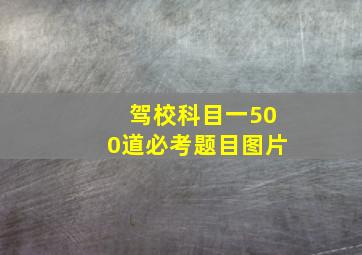 驾校科目一500道必考题目图片